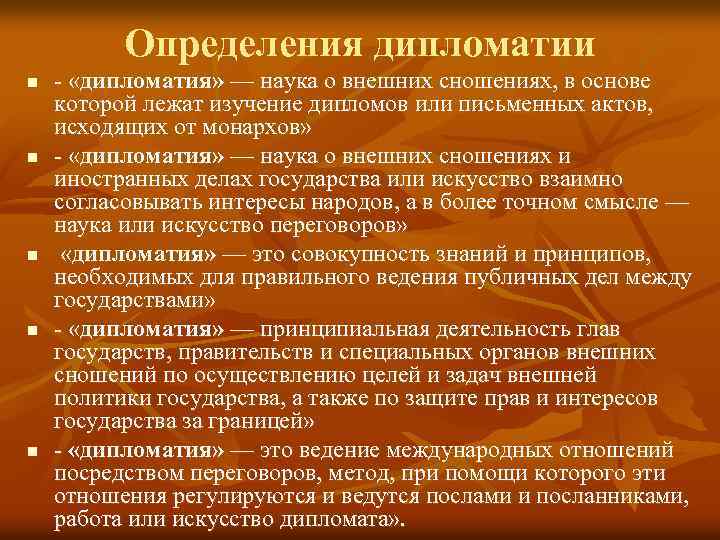 Определения дипломатии

- «дипломатия» — наука о внешних сношениях, в основе которой лежат изучение дипломов или письменных актов, исходящих от монархов»

- «дипломатия» — наука о внешних сношениях и иностранных делах государства или искусство взаимно согласовывать интересы народов, а в более точном смысле — наука или искусство переговоров»

«дипломатия» — это совокупность знаний и принципов, необходимых для правильного ведения публичных дел между государствами»

- «дипломатия» — принципиальная деятельность глав государств, правительств и специальных органов внешних сношений по осуществлению целей и задач внешней политики государства, а также по защите прав и интересов государства за границей»

- «дипломатия» — это ведение международных отношений посредством переговоров, метод, при помощи которого эти отношения регулируются и ведутся послами и посланниками, работа или искусство дипломата».